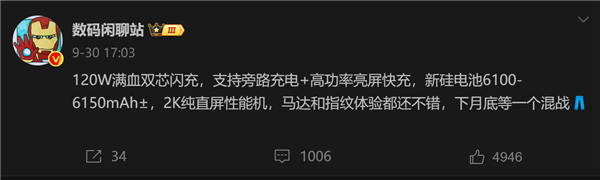 数码闲聊站 III

9-30 17:03

120W满血双芯闪充，支持旁路充电+高功率亮屏快充，新硅电池6100-6150mAh±，2K纯直屏性能机，马达和指纹体验都还不错，下月底等一个混战

34 1006 4946